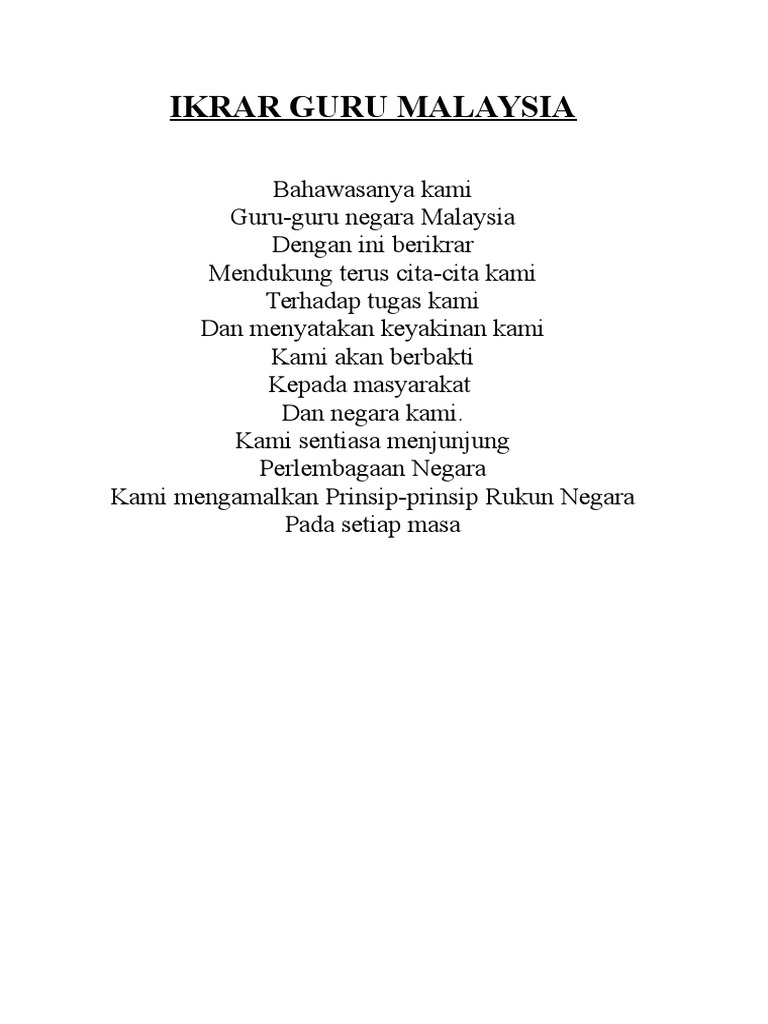 IKRAR GURU MALAYSIA

Bahawasanya kami
Guru-guru negara Malaysia
Dengan ini berikrar
Mendukung terus cita-cita kami
Terhadap tugas kami
Dan menyatakan keyakinan kami
Kami akan berbakti
Kepada masyarakat
Dan negara kami.
Kami sentiasa menjunjung
Perlembagaan Negara
Kami mengamalkan Prinsip-prinsip Rukun Negara
Pada setiap masa